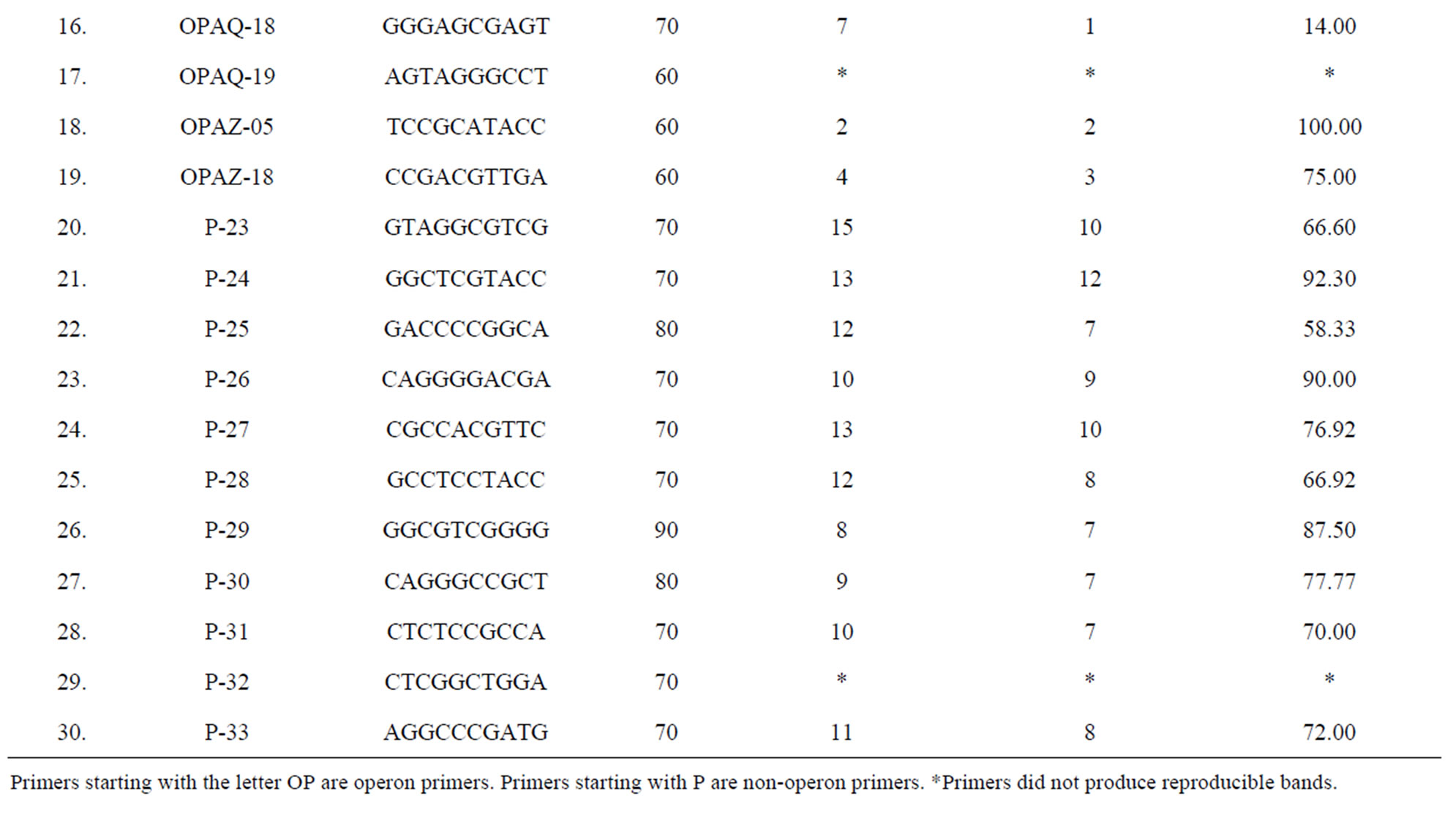 | | | | | | | |
|---|---|---|---|---|---|---|
| 16. | OPAQ-18 | GGGAGCGAGT | 70 | 7 | 1 | 14.00 |
| 17. | OPAQ-19 | AGTAGGGCCT | 60 | * | * | * |
| 18. | OPAZ-05 | TCCGCATACC | 60 | 2 | 2 | 100.00 |
| 19. | OPAZ-18 | CCGACGTTGA | 60 | 4 | 3 | 75.00 |
| 20. | P-23 | GTAGGCGTCG | 70 | 15 | 10 | 66.60 |
| 21. | P-24 | GGCTCGTACC | 70 | 13 | 12 | 92.30 |
| 22. | P-25 | GACCCCGGCA | 80 | 12 | 7 | 58.33 |
| 23. | P-26 | CAGGGGACGA | 70 | 10 | 9 | 90.00 |
| 24. | P-27 | CGCCACGTTC | 70 | 13 | 10 | 76.92 |
| 25. | P-28 | GCCTCCTACC | 70 | 12 | 8 | 66.92 |
| 26. | P-29 | GGCGTCGGGG | 90 | 8 | 7 | 87.50 |
| 27. | P-30 | CAGGGCCGCT | 80 | 9 | 7 | 77.77 |
| 28. | P-31 | CTCTCCGCCA | 70 | 10 | 7 | 70.00 |
| 29. | P-32 | CTCGGCTGGA | 70 | * | * | * |
| 30. | P-33 | AGGCCCGATG | 70 | 11 | 8 | 72.00 |

Primers starting with the letter OP are operon primers. Primers starting with P are non-operon primers. *Primers did not produce reproducible bands.